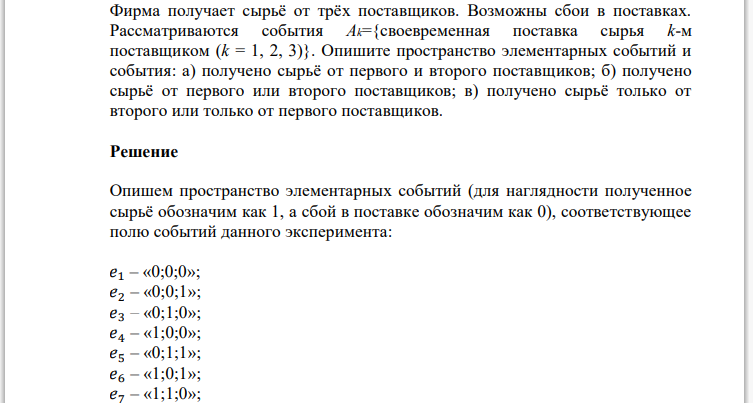 Фирма получает сырьё от трёх поставщиков. Возможны сбои в поставках. Рассматриваются события $A_k$={своевременная поставка сырья $k$-м поставщиком ($k$ = 1, 2, 3)}. Опишите пространство элементарных событий и события: а) получено сырьё от первого и второго поставщиков; б) получено сырьё от первого или второго поставщиков; в) получено сырьё только от второго или только от первого поставщиков.

Решение

Опишем пространство элементарных событий (для наглядности полученное сырьё обозначим как 1, а сбой в поставке обозначим как 0), соответствующее полю событий данного эксперимента:

$e_1$ – «0;0;0»;
$e_2$ – «0;0;1»;
$e_3$ – «0;1;0»;
$e_4$ – «1;0;0»;
$e_5$ – «0;1;1»;
$e_6$ – «1;0;1»;
$e_7$ – «1;1;0»;